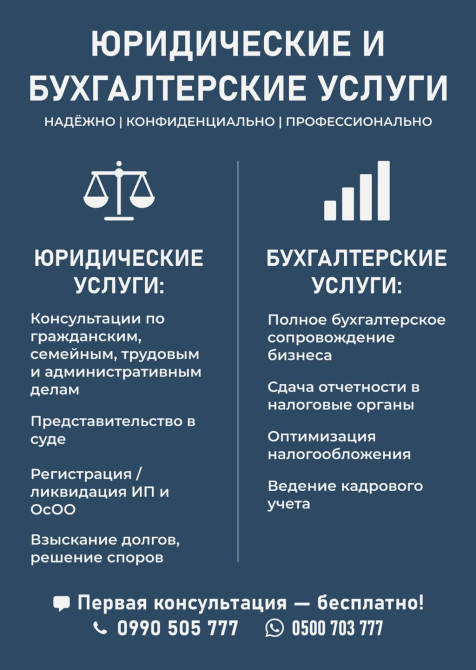 ЮРИДИЧЕСКИЕ И БУХГАЛТЕРСКИЕ УСЛУГИ

НАДЁЖНО | КОНФИДЕНЦИАЛЬНО | ПРОФЕССИОНАЛЬНО

ЮРИДИЧЕСКИЕ УСЛУГИ:

Консультации по гражданским, семейным, трудовым и административным делам

Представительство в суде

Регистрация / ликвидация ИП и ОсОО

Взыскание долгов, решение споров

БУХГАЛТЕРСКИЕ УСЛУГИ:

Полное бухгалтерское сопровождение бизнеса

Сдача отчетности в налоговые органы

Оптимизация налогообложения

Ведение кадрового учета

Первая консультация — бесплатно!

0990 505 777 0500 703 777